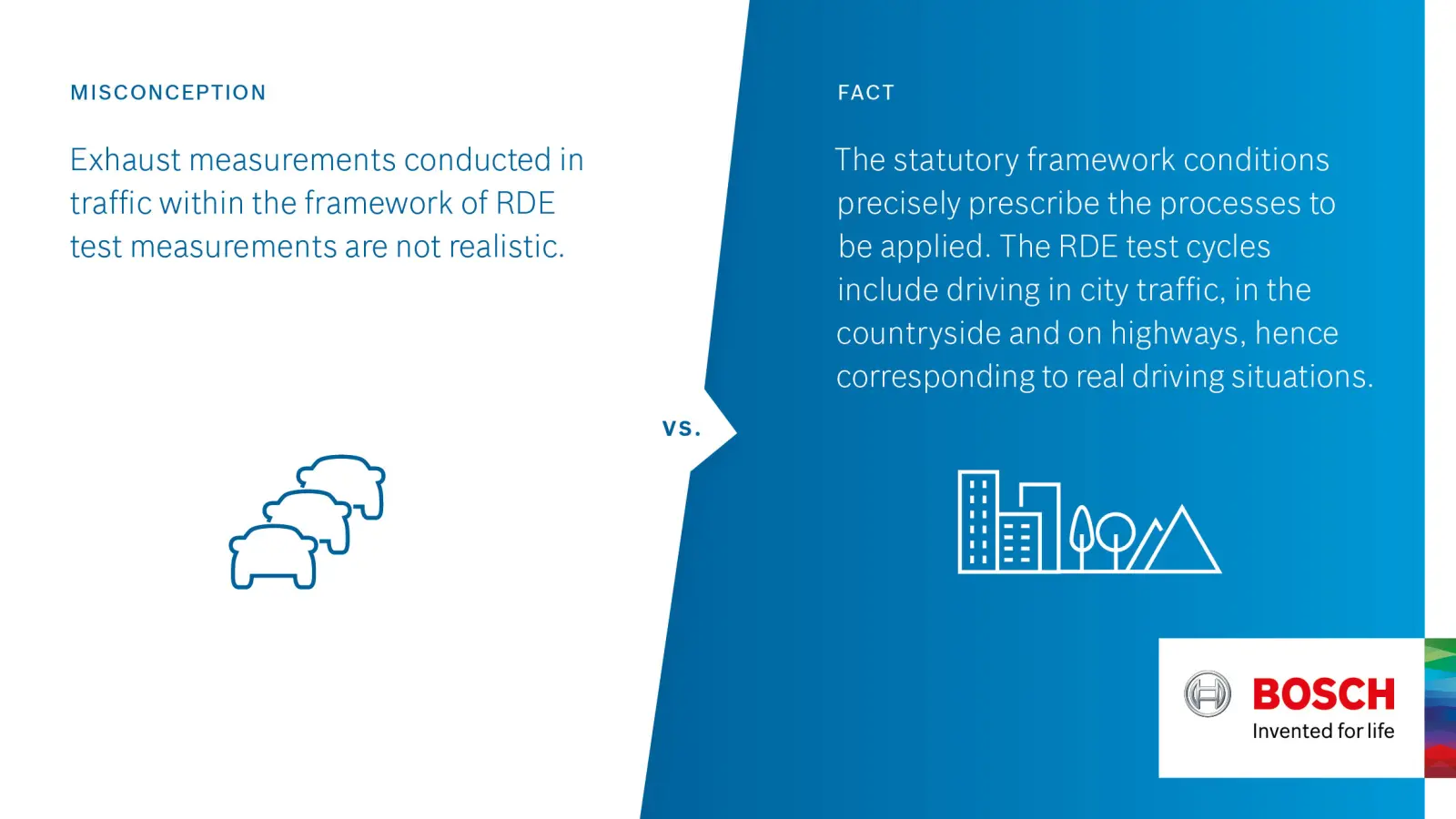 MISCONCEPTION

Exhaust measurements conducted in traffic within the framework of RDE test measurements are not realistic.

VS.

FACT

The statutory framework conditions precisely prescribe the processes to be applied. The RDE test cycles include driving in city traffic, in the countryside and on highways, hence corresponding to real driving situations.

BOSCH
Invented for life